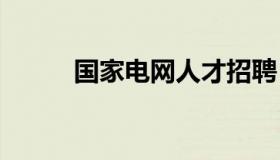 国家电网人才招聘